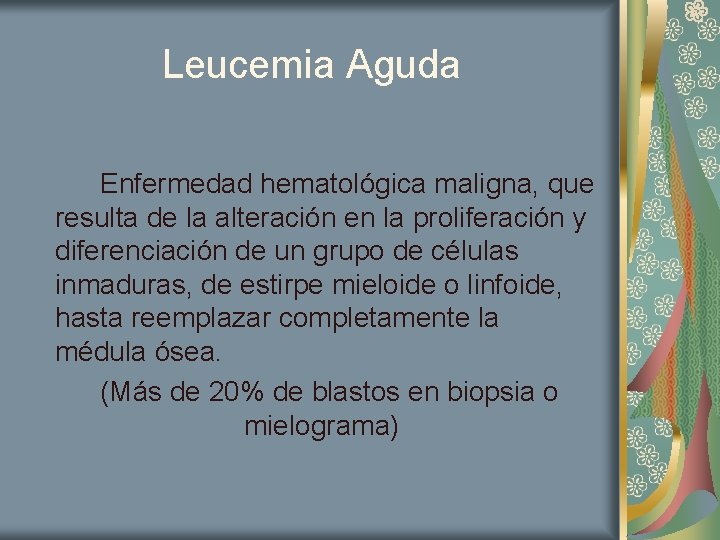 Leucemia Aguda

Enfermedad hematológica maligna, que resulta de la alteración en la proliferación y diferenciación de un grupo de células inmaduras, de estirpe mieloide o linfoide, hasta reemplazar completamente la médula ósea.

(Más de 20% de blastos en biopsia o mielograma)